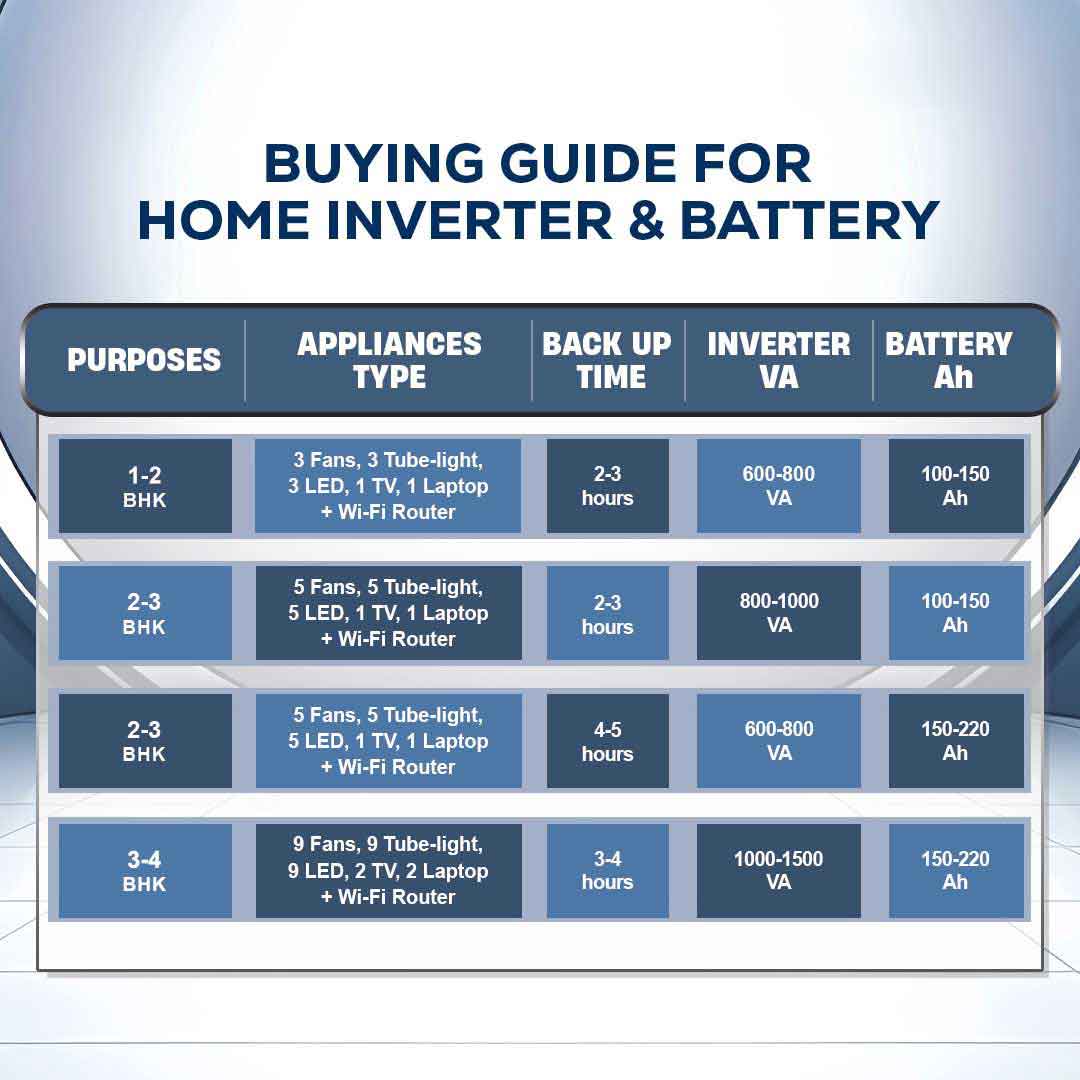 BUYING GUIDE FOR
HOME INVERTER & BATTERY

| PURPOSES | APPLIANCES TYPE | BACK UP TIME | INVERTER VA | BATTERY Ah |
|---|---|---|---|---|
| 1-2 BHK | 3 Fans, 3 Tube-light, 3 LED, 1 TV, 1 Laptop + Wi-Fi Router | 2-3 hours | 600-800 VA | 100-150 Ah |
| 2-3 BHK | 5 Fans, 5 Tube-light, 5 LED, 1 TV, 1 Laptop + Wi-Fi Router | 2-3 hours | 800-1000 VA | 100-150 Ah |
| 2-3 BHK | 5 Fans, 5 Tube-light, 5 LED, 1 TV, 1 Laptop + Wi-Fi Router | 4-5 hours | 600-800 VA | 150-220 Ah |
| 3-4 BHK | 9 Fans, 9 Tube-light, 9 LED, 2 TV, 2 Laptop + Wi-Fi Router | 3-4 hours | 1000-1500 VA | 150-220 Ah |